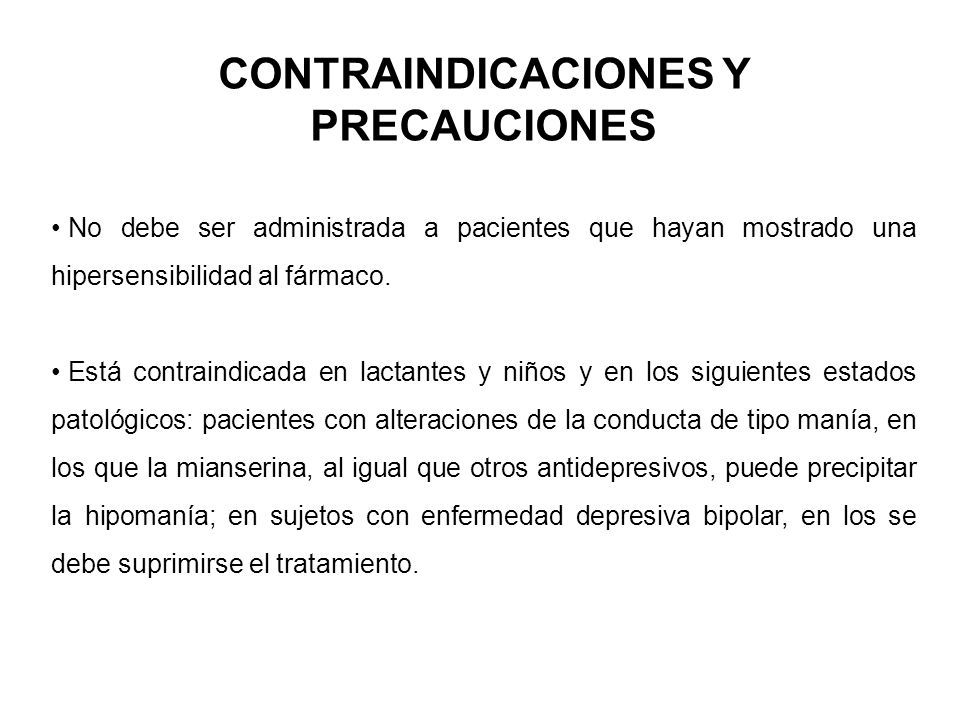 CONTRAINDICACIONES Y PRECAUCIONES

• No debe ser administrada a pacientes que hayan mostrado una hipersensibilidad al fármaco.

• Está contraindicada en lactantes y niños y en los siguientes estados patológicos: pacientes con alteraciones de la conducta de tipo manía, en los que la mianserina, al igual que otros antidepresivos, puede precipitar la hipomanía; en sujetos con enfermedad depresiva bipolar, en los se debe suprimirse el tratamiento.